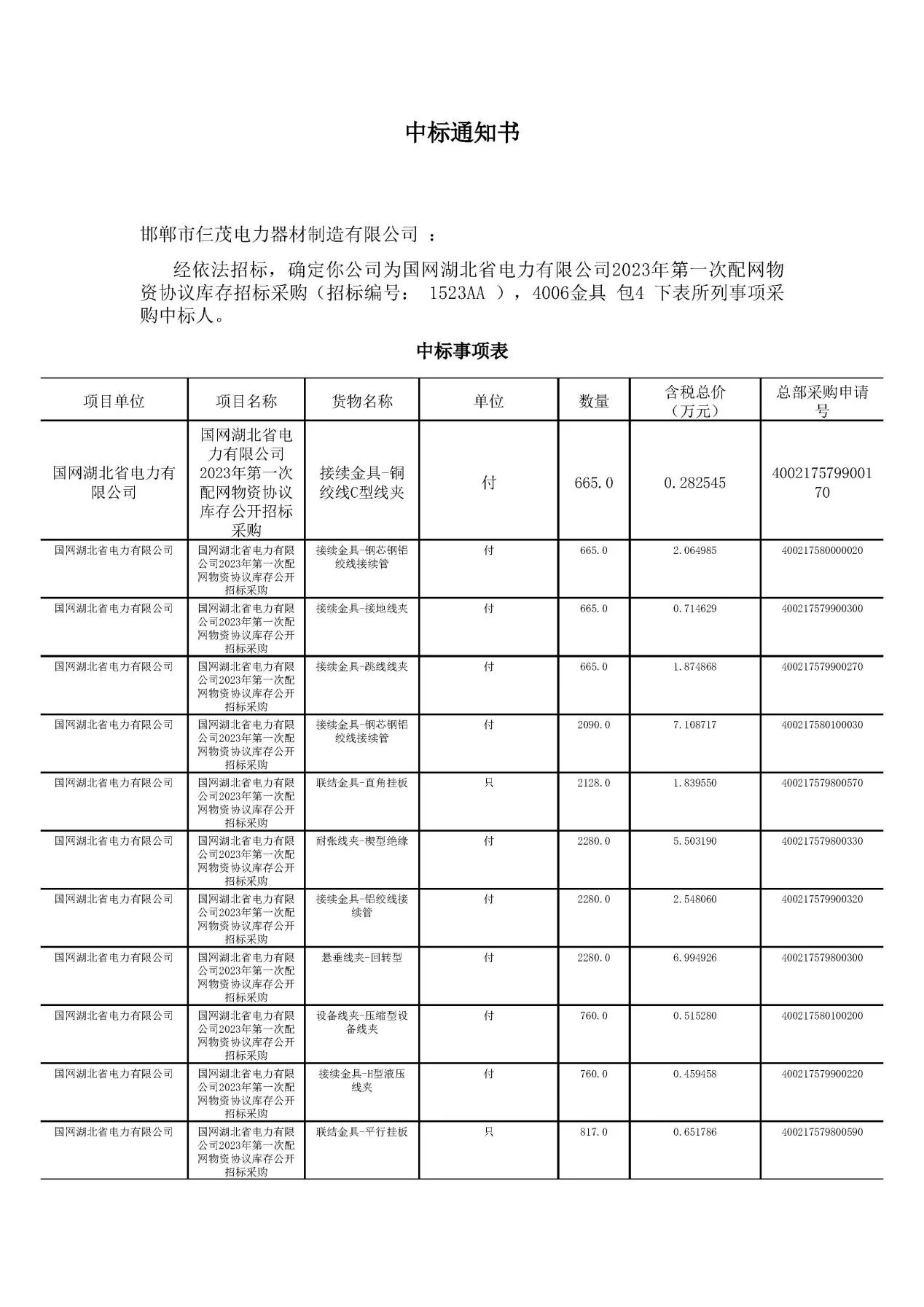 中标通知书

邯郸市仨茂电力器材制造有限公司 ：

经依法招标，确定你公司为国网湖北省电力有限公司2023年第一次配网物资协议库存招标采购（招标编号： 1523AA ），4006金具 包4 下表所列事项采购中标人。

中标事项表

| 项目单位 | 项目名称 | 货物名称 | 单位 | 数量 | 含税总价（万元） | 总部采购申请号 |
|---|---|---|---|---|---|---|
| 国网湖北省电力有限公司 | 国网湖北省电力有限公司2023年第一次配网物资协议库存公开招标采购 | 接续金具-铜绞线C型线夹 | 付 | 665.0 | 0.282545 | 400217579900170 |
| 国网湖北省电力有限公司 | 国网湖北省电力有限公司2023年第一次配网物资协议库存公开招标采购 | 接续金具-钢芯钢铝绞线接续管 | 付 | 665.0 | 2.064985 | 400217580000020 |
| 国网湖北省电力有限公司 | 国网湖北省电力有限公司2023年第一次配网物资协议库存公开招标采购 | 接续金具-接地线夹 | 付 | 665.0 | 0.714629 | 400217579900300 |
| 国网湖北省电力有限公司 | 国网湖北省电力有限公司2023年第一次配网物资协议库存公开招标采购 | 接续金具-跳线线夹 | 付 | 665.0 | 1.874868 | 400217579900270 |
| 国网湖北省电力有限公司 | 国网湖北省电力有限公司2023年第一次配网物资协议库存公开招标采购 | 接续金具-钢芯钢铝绞线接续管 | 付 | 2090.0 | 7.108717 | 400217580100030 |
| 国网湖北省电力有限公司 | 国网湖北省电力有限公司2023年第一次配网物资协议库存公开招标采购 | 联结金具-直角挂板 | 只 | 2128.0 | 1.839550 | 400217579800570 |
| 国网湖北省电力有限公司 | 国网湖北省电力有限公司2023年第一次配网物资协议库存公开招标采购 | 耐张线夹-楔型绝缘 | 付 | 2280.0 | 5.503190 | 400217579800330 |
| 国网湖北省电力有限公司 | 国网湖北省电力有限公司2023年第一次配网物资协议库存公开招标采购 | 接续金具-铝绞线接续管 | 付 | 2280.0 | 2.548060 | 400217579900320 |
| 国网湖北省电力有限公司 | 国网湖北省电力有限公司2023年第一次配网物资协议库存公开招标采购 | 悬垂线夹-回转型 | 付 | 2280.0 | 6.994926 | 400217579800300 |
| 国网湖北省电力有限公司 | 国网湖北省电力有限公司2023年第一次配网物资协议库存公开招标采购 | 设备线夹-压缩型设备线夹 | 付 | 760.0 | 0.515280 | 400217580100200 |
| 国网湖北省电力有限公司 | 国网湖北省电力有限公司2023年第一次配网物资协议库存公开招标采购 | 接续金具-H型液压线夹 | 付 | 760.0 | 0.459458 | 400217579900220 |
| 国网湖北省电力有限公司 | 国网湖北省电力有限公司2023年第一次配网物资协议库存公开招标采购 | 联结金具-平行挂板 | 只 | 817.0 | 0.651786 | 400217579800590 |